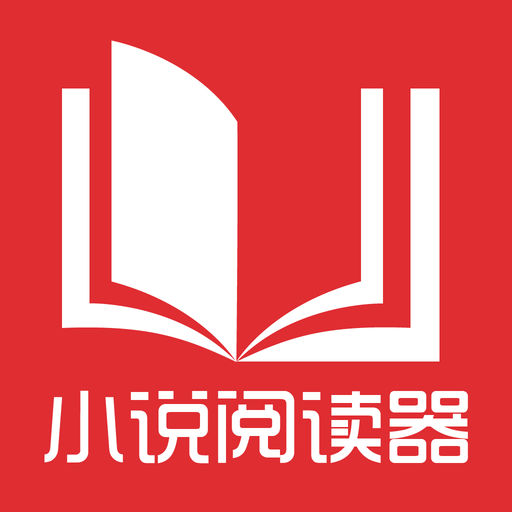 小说阅读器